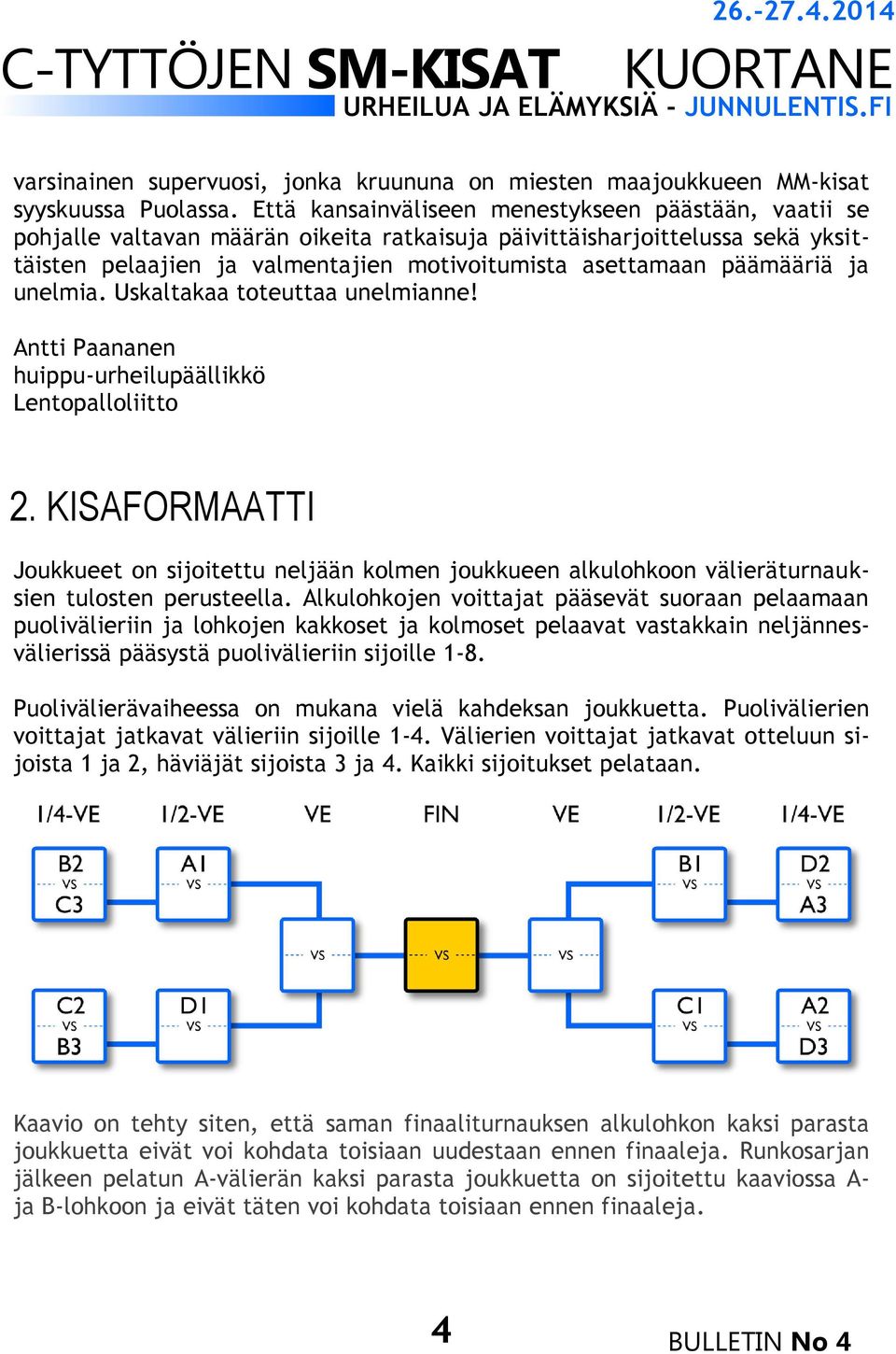 26.-27.4.2014
C-TYTTÖJEN SM-KISAT KUORTANE
URHEILUA JA ELÄMYKSIÄ - JUNNULENTIS.FI

varsinainen supervuosi, jonka kruununa on miesten maajoukkueen MM-kisat syyskuussa Puolassa. Että kansainväliseen menestykseen päästään, vaatii se pohjalle valtavan määrän oikeita ratkaisuja päivittäisharjoittelussa sekä yksittäisten pelaajien ja valmentajien motivoitumista asettamaan päämääriä ja unelmia. Uskaltakaa toteuttaa unelmianne!

Antti Paananen
huippu-urheilupäällikkö
Lentopalloliitto

2. KISAFORMAATTI

Joukkueet on sijoitettu neljään kolmen joukkueen alkulohkoon välieräturnauksien tulosten perusteella. Alkulohkojen voittajat pääsevät suoraan pelaamaan puolivälieriin ja lohkojen kakkoset ja kolmoset pelaavat vastakkain neljännesvälierissä pääsystä puolivälieriin sijoille 1-8.

Puolivälierävaiheessa on mukana vielä kahdeksan joukkuetta. Puolivälierien voittajat jatkavat välieriin sijoille 1-4. Välierien voittajat jatkavat otteluun sijoista 1 ja 2, häviäjät sijoista 3 ja 4. Kaikki sijoitukset pelataan.

1/4-VE 1/2-VE VE FIN VE 1/2-VE 1/4-VE

B2 vs C3
A1 vs
B1 vs
D2 vs A3
vs
vs
vs
C2 vs B3
D1 vs
C1 vs
A2 vs D3

Kaavio on tehty siten, että saman finaaliturnauksen alkulohkon kaksi parasta joukkuetta eivät voi kohdata toisiaan uudestaan ennen finaaleja. Runkosarjan jälkeen pelatun A-välierän kaksi parasta joukkuetta on sijoitettu kaaviossa A- ja B-lohkoon ja eivät täten voi kohdata toisiaan ennen finaaleja.

4

BULLETIN No 4